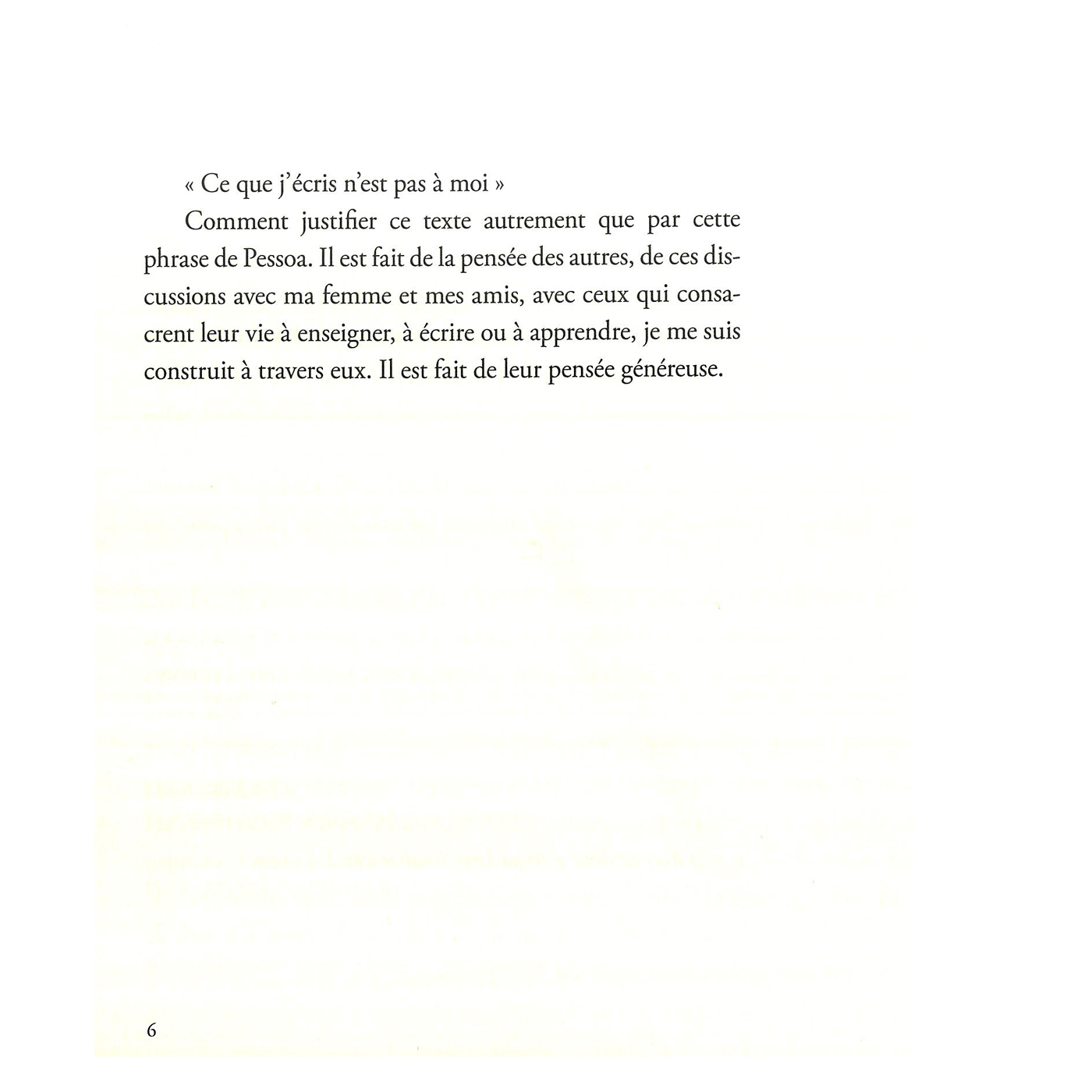 « Ce que j'écris n'est pas à moi »

Comment justifier ce texte autrement que par cette phrase de Pessoa. Il est fait de la pensée des autres, de ces discussions avec ma femme et mes amis, avec ceux qui consacrent leur vie à enseigner, à écrire ou à apprendre, je me suis construit à travers eux. Il est fait de leur pensée généreuse.

6